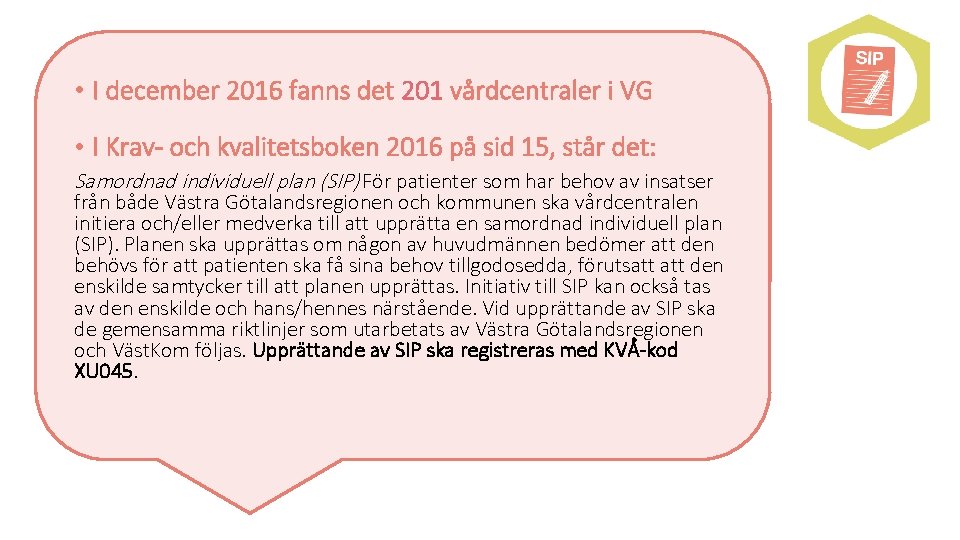 SIP

• I december 2016 fanns det 201 vårdcentraler i VG

• I Krav- och kvalitetsboken 2016 på sid 15, står det:

Samordnad individuell plan (SIP)För patienter som har behov av insatser från både Västra Götalandsregionen och kommunen ska vårdcentralen initiera och/eller medverka till att upprätta en samordnad individuell plan (SIP). Planen ska upprättas om någon av huvudmännen bedömer att den behövs för att patienten ska få sina behov tillgodosedda, förutsatt att den enskilde samtycker till att planen upprättas. Initiativ till SIP kan också tas av den enskilde och hans/hennes närstående. Vid upprättande av SIP ska de gemensamma riktlinjer som utarbetats av Västra Götalandsregionen och VästKom följas. Upprättande av SIP ska registreras med KVÅ-kod XU045.